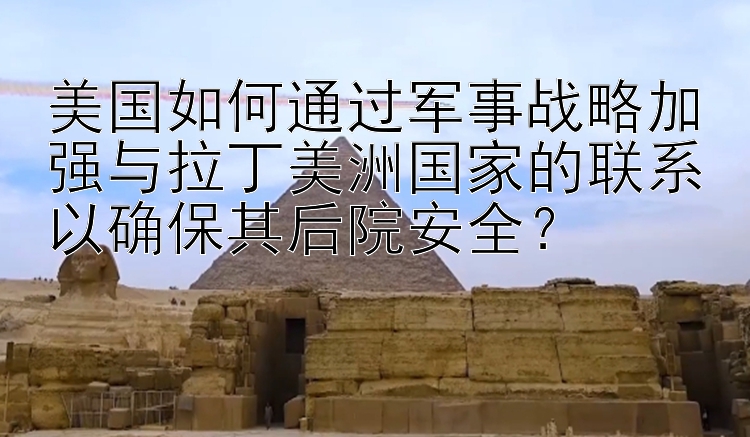 美国如何通过军事战略加强与拉丁美洲国家的联系以确保其后院安全？